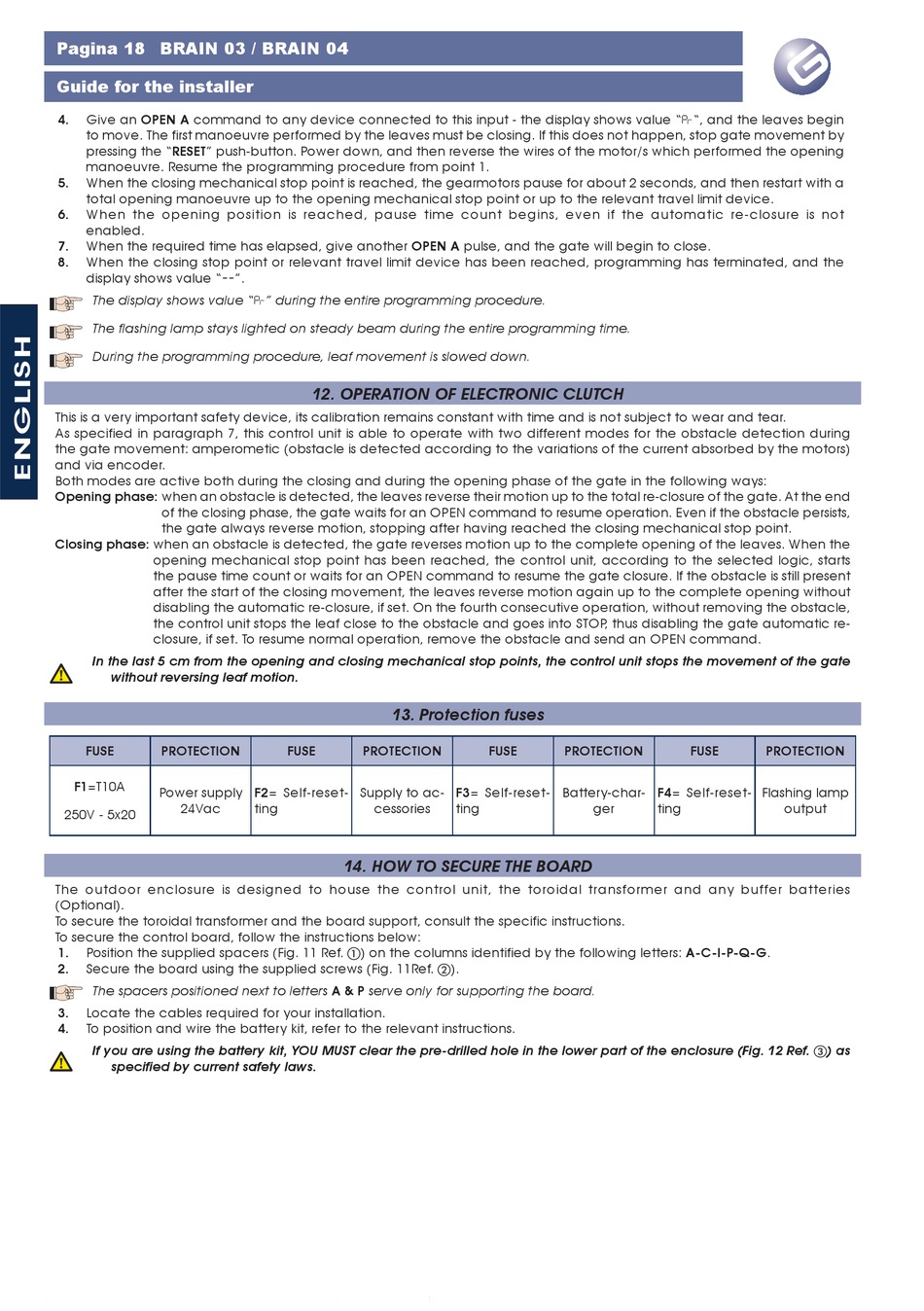 Pagina 18 BRAIN 03 / BRAIN 04

Guide for the installer

ENGLISH

4. Give an OPEN A command to any device connected to this input - the display shows value "Pr", and the leaves begin to move. The first manoeuvre performed by the leaves must be closing. If this does not happen, stop gate movement by pressing the "RESET" push-button. Power down, and then reverse the wires of the motor/s which performed the opening manoeuvre. Resume the programming procedure from point 1.
5. When the closing mechanical stop point is reached, the gearmotors pause for about 2 seconds, and then restart with a total opening manoeuvre up to the opening mechanical stop point or up to the relevant travel limit device.
6. When the opening position is reached, pause time count begins, even if the automatic re-closure is not enabled.
7. When the required time has elapsed, give another OPEN A pulse, and the gate will begin to close.
8. When the closing stop point or relevant travel limit device has been reached, programming has terminated, and the display shows value "--".

The display shows value "Pr" during the entire programming procedure.

The flashing lamp stays lighted on steady beam during the entire programming time.

During the programming procedure, leaf movement is slowed down.

12. OPERATION OF ELECTRONIC CLUTCH

This is a very important safety device, its calibration remains constant with time and is not subject to wear and tear.
As specified in paragraph 7, this control unit is able to operate with two different modes for the obstacle detection during the gate movement: amperometic (obstacle is detected according to the variations of the current absorbed by the motors) and via encoder.
Both modes are active both during the closing and during the opening phase of the gate in the following ways:
Opening phase: when an obstacle is detected, the leaves reverse their motion up to the total re-closure of the gate. At the end of the closing phase, the gate waits for an OPEN command to resume operation. Even if the obstacle persists, the gate always reverse motion, stopping after having reached the closing mechanical stop point.
Closing phase: when an obstacle is detected, the gate reverses motion up to the complete opening of the leaves. When the opening mechanical stop point has been reached, the control unit, according to the selected logic, starts the pause time count or waits for an OPEN command to resume the gate closure. If the obstacle is still present after the start of the closing movement, the leaves reverse motion again up to the complete opening without disabling the automatic re-closure, if set. On the fourth consecutive operation, without removing the obstacle, the control unit stops the leaf close to the obstacle and goes into STOP, thus disabling the gate automatic re-closure, if set. To resume normal operation, remove the obstacle and send an OPEN command.

In the last 5 cm from the opening and closing mechanical stop points, the control unit stops the movement of the gate without reversing leaf motion.

13. Protection fuses

| FUSE | PROTECTION | FUSE | PROTECTION | FUSE | PROTECTION | FUSE | PROTECTION |
|---|---|---|---|---|---|---|---|
| F1=T10A 250V - 5x20 | Power supply 24Vac | F2= Self-resetting | Supply to accessories | F3= Self-resetting | Battery-charger | F4= Self-resetting | Flashing lamp output |

14. HOW TO SECURE THE BOARD

The outdoor enclosure is designed to house the control unit, the toroidal transformer and any buffer batteries (Optional).
To secure the toroidal transformer and the board support, consult the specific instructions.
To secure the control board, follow the instructions below:
1. Position the supplied spacers (Fig. 11 Ref. ①) on the columns identified by the following letters: A-C-I-P-Q-G.
2. Secure the board using the supplied screws (Fig. 11Ref. ②).

The spacers positioned next to letters A & P serve only for supporting the board.

3. Locate the cables required for your installation.
4. To position and wire the battery kit, refer to the relevant instructions.

If you are using the battery kit, YOU MUST clear the pre-drilled hole in the lower part of the enclosure (Fig. 12 Ref. ③) as specified by current safety laws.